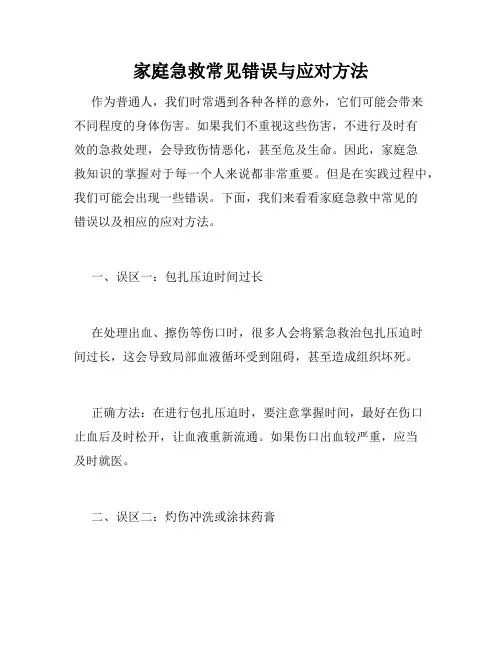 家庭急救常见错误与应对方法

作为普通人，我们时常遇到各种各样的意外，它们可能会带来不同程度的身体伤害。如果我们不重视这些伤害，不进行及时有效的急救处理，会导致伤情恶化，甚至危及生命。因此，家庭急救知识的掌握对于每一个人来说都非常重要。但是在实践过程中，我们可能会出现一些错误。下面，我们来看看家庭急救中常见的错误以及相应的应对方法。

一、误区一：包扎压迫时间过长

在处理出血、擦伤等伤口时，很多人会将紧急救治包扎压迫时间过长，这会导致局部血液循环受到阻碍，甚至造成组织坏死。

正确方法：在进行包扎压迫时，要注意掌握时间，最好在伤口止血后及时松开，让血液重新流通。如果伤口出血较严重，应当及时就医。

二、误区二：灼伤冲洗或涂抹药膏